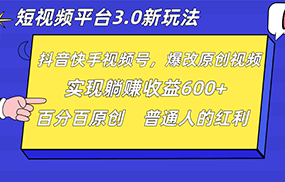 短视频平台3.0新玩法

抖音快手视频号，爆改原创视频

实现躺赚收益600+

百分百原创　普通人的红利